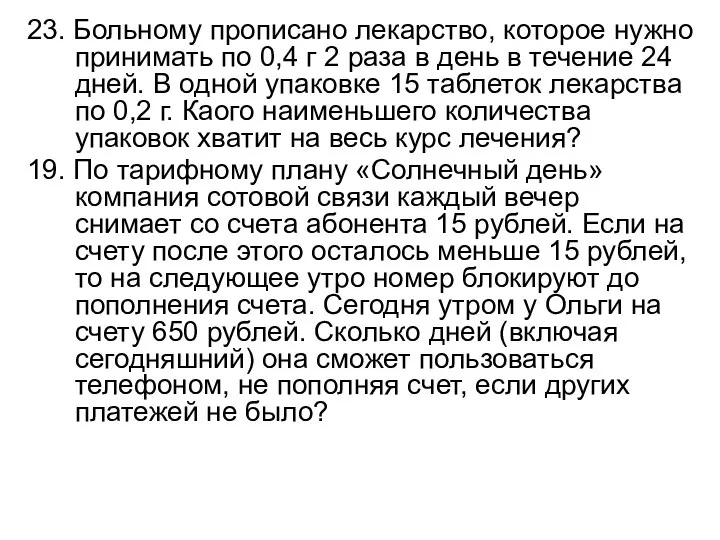 23. Больному прописано лекарство, которое нужно принимать по 0,4 г 2 раза в день в течение 24 дней. В одной упаковке 15 таблеток лекарства по 0,2 г. Каого наименьшего количества упаковок хватит на весь курс лечения?

19. По тарифному плану «Солнечный день» компания сотовой связи каждый вечер снимает со счета абонента 15 рублей. Если на счету после этого осталось меньше 15 рублей, то на следующее утро номер блокируют до пополнения счета. Сегодня утром у Ольги на счету 650 рублей. Сколько дней (включая сегодняшний) она сможет пользоваться телефоном, не пополняя счет, если других платежей не было?